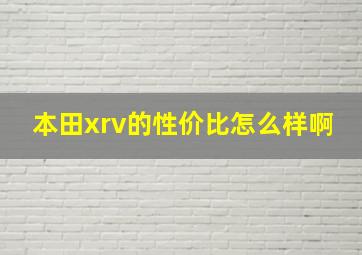 本田xrv的性价比怎么样啊